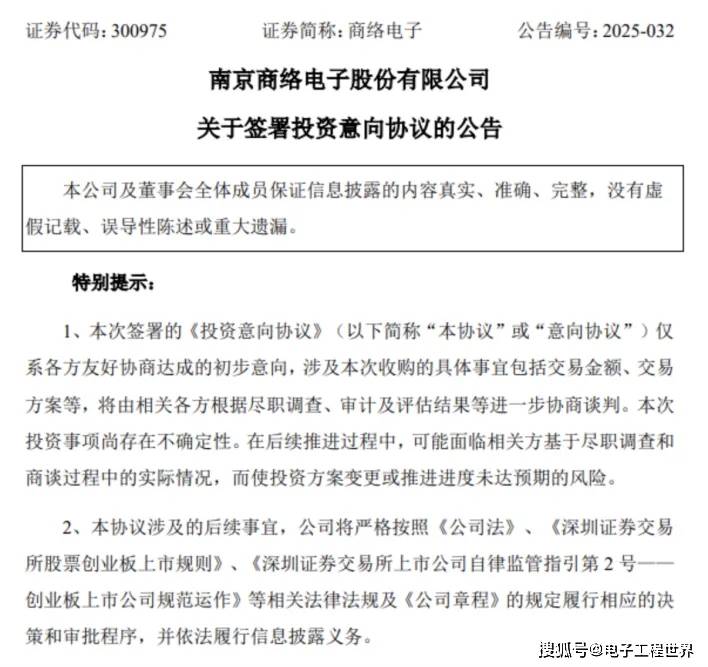 证券代码：300975　　证券简称：商络电子　　公告编号：2025-032

南京商络电子股份有限公司

关于签署投资意向协议的公告

本公司及董事会全体成员保证信息披露的内容真实、准确、完整，没有虚假记载、误导性陈述或重大遗漏。

特别提示：

1、本次签署的《投资意向协议》（以下简称“本协议”或“意向协议”）仅系各方友好协商达成的初步意向，涉及本次收购的具体事宜包括交易金额、交易方案等，将由相关各方根据尽职调查、审计及评估结果等进一步协商谈判。本次投资事项尚存在不确定性。在后续推进过程中，可能面临相关方基于尽职调查和商谈过程中的实际情况，而使投资方案变更或推进进度未达预期的风险。

2、本协议涉及的后续事宜，公司将严格按照《公司法》、《深圳证券交易所股票创业板上市规则》、《深圳证券交易所上市公司自律监管指引第 2 号——创业板上市公司规范运作》等相关法律法规及《公司章程》的规定履行相应的决策和审批程序，并依法履行信息披露义务。

搜狐号@电子工程世界